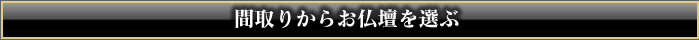 間取りからお仏壇を選ぶ